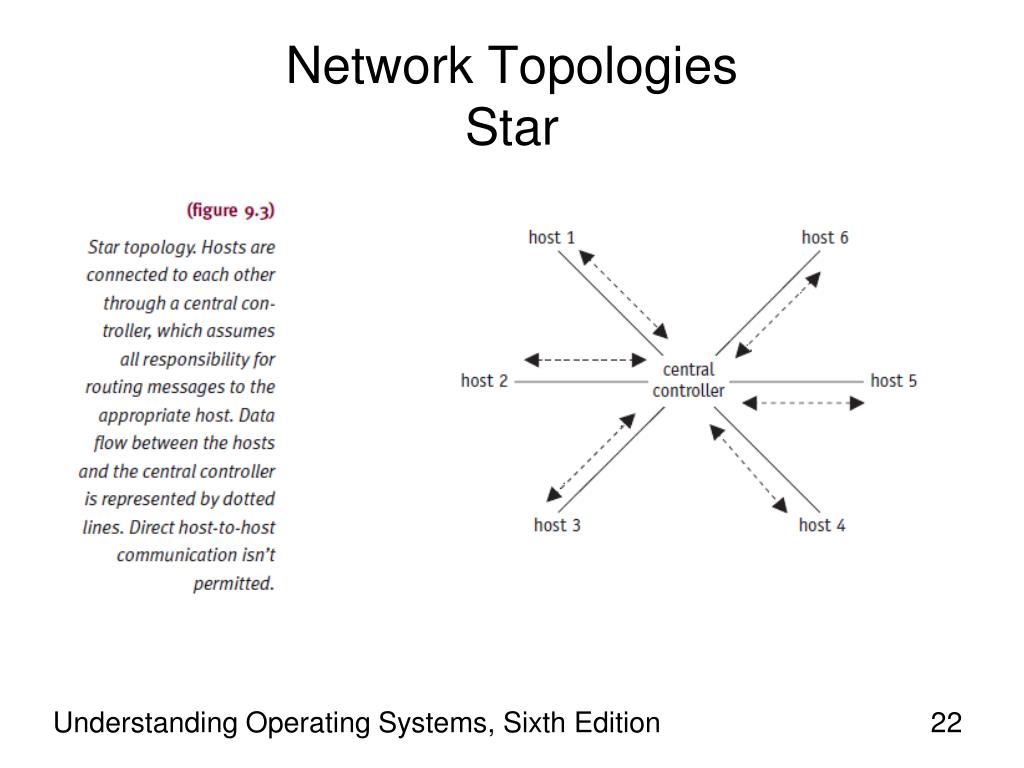 Network Topologies
Star

(figure 9.3)

Star topology. Hosts are connected to each other through a central controller, which assumes all responsibility for routing messages to the appropriate host. Data flow between the hosts and the central controller is represented by dotted lines. Direct host-to-host communication isn't permitted.

host 1
host 6
host 2
central controller
host 5
host 3
host 4

Understanding Operating Systems, Sixth Edition
22